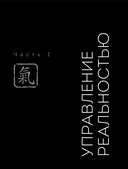 Часть I

氣

УПРАВЛЕНИЕ РЕАЛЬНОСТЬЮ